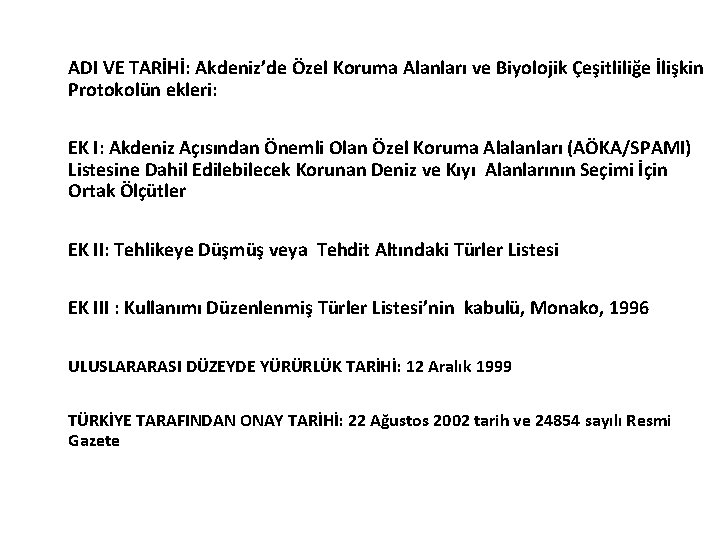 ADI VE TARİHİ: Akdeniz'de Özel Koruma Alanları ve Biyolojik Çeşitliliğe İlişkin Protokolün ekleri:

EK I: Akdeniz Açısından Önemli Olan Özel Koruma Alalanları (AÖKA/SPAMI) Listesine Dahil Edilebilecek Korunan Deniz ve Kıyı Alanlarının Seçimi İçin Ortak Ölçütler

EK II: Tehlikeye Düşmüş veya Tehdit Altındaki Türler Listesi

EK III : Kullanımı Düzenlenmiş Türler Listesi'nin kabulü, Monako, 1996

ULUSLARARASI DÜZEYDE YÜRÜRLÜK TARİHİ: 12 Aralık 1999

TÜRKİYE TARAFINDAN ONAY TARİHİ: 22 Ağustos 2002 tarih ve 24854 sayılı Resmi Gazete